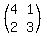 $\begin{pmatrix} 4 & 1 \\ 2 & 3 \end{pmatrix}$